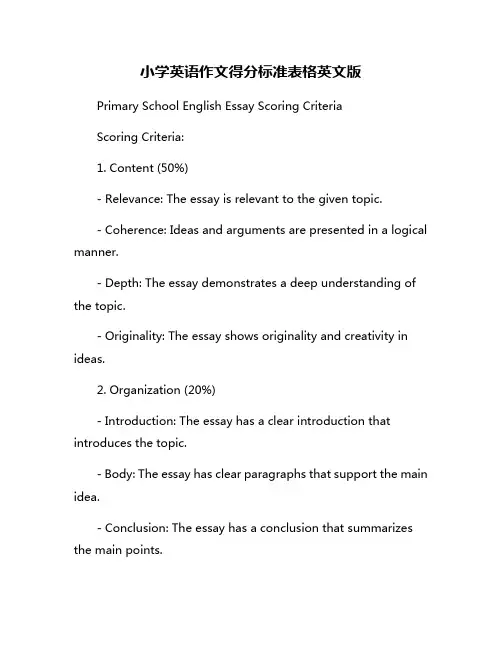 小学英语作文得分标准表格英文版

Primary School English Essay Scoring Criteria

Scoring Criteria:

1. Content (50%)

- Relevance: The essay is relevant to the given topic.

- Coherence: Ideas and arguments are presented in a logical manner.

- Depth: The essay demonstrates a deep understanding of the topic.

- Originality: The essay shows originality and creativity in ideas.

2. Organization (20%)

- Introduction: The essay has a clear introduction that introduces the topic.

- Body: The essay has clear paragraphs that support the main idea.

- Conclusion: The essay has a conclusion that summarizes the main points.